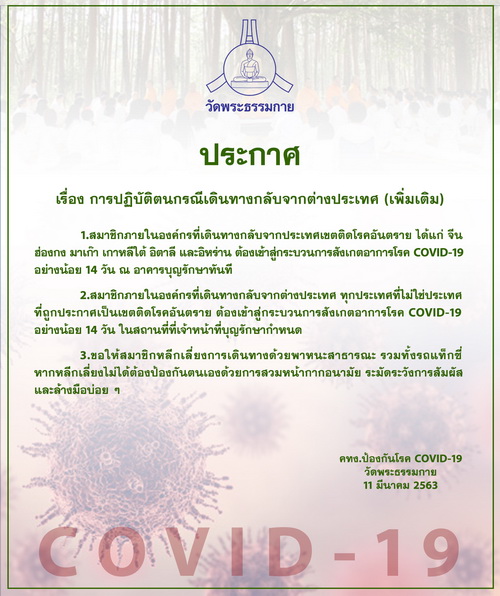 วัดพระธรรมกาย

ประกาศ

เรื่อง การปฏิบัติตนกรณีเดินทางกลับจากต่างประเทศ (เพิ่มเติม)

1.สมาชิกภายในองค์กรที่เดินทางกลับจากประเทศเขตติดโรคอันตราย ได้แก่ จีน ฮ่องกง มาเก๊า เกาหลีใต้ อิตาลี และอิหร่าน ต้องเข้าสู่กระบวนการสังเกตอาการโรค COVID-19 อย่างน้อย 14 วัน ณ อาคารบุญรักษาทันที

2.สมาชิกภายในองค์กรที่เดินทางกลับจากต่างประเทศ ทุกประเทศที่ไม่ใช่ประเทศที่ถูกประกาศเป็นเขตติดโรคอันตราย ต้องเข้าสู่กระบวนการสังเกตอาการโรค COVID-19 อย่างน้อย 14 วัน ในสถานที่ที่เจ้าหน้าที่บุญรักษากำหนด

3.ขอให้สมาชิกหลีกเลี่ยงการเดินทางด้วยพาหนะสาธารณะ รวมทั้งรถแท็กซี่ หากหลีกเลี่ยงไม่ได้ต้องป้องกันตนเองด้วยการสวมหน้ากากอนามัย ระมัดระวังการสัมผัส และล้างมือบ่อย ๆ

คทง.ป้องกันโรค COVID-19
วัดพระธรรมกาย
11 มีนาคม 2563

COVID-19